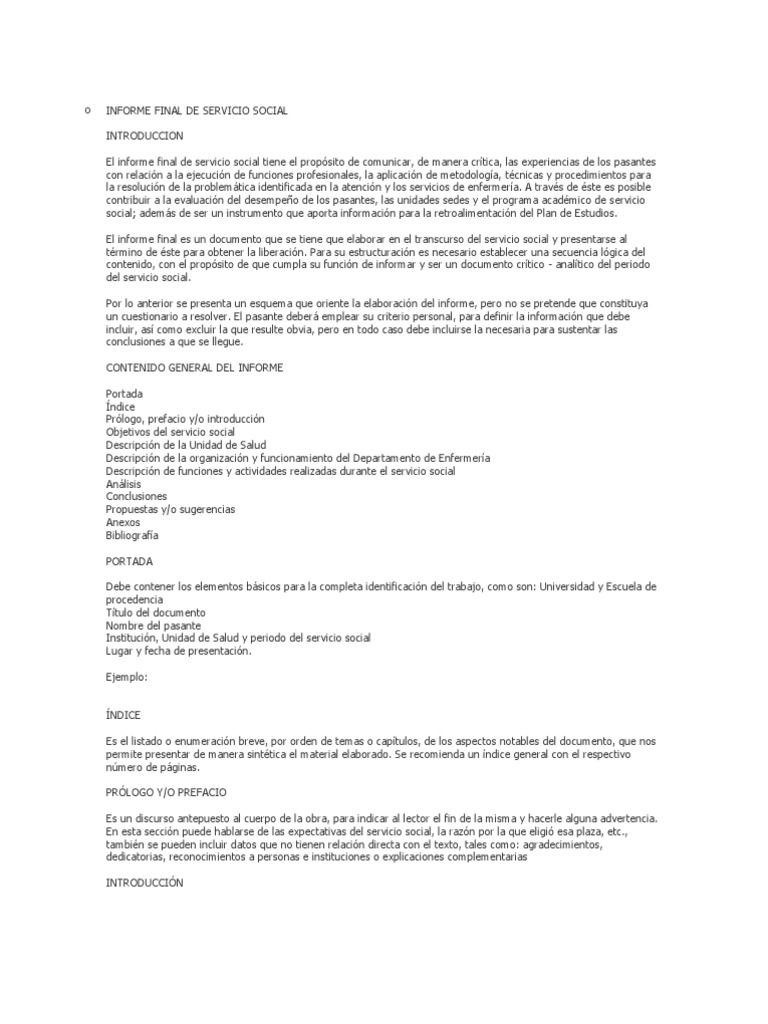 o INFORME FINAL DE SERVICIO SOCIAL

INTRODUCCION

El informe final de servicio social tiene el propósito de comunicar, de manera crítica, las experiencias de los pasantes con relación a la ejecución de funciones profesionales, la aplicación de metodología, técnicas y procedimientos para la resolución de la problemática identificada en la atención y los servicios de enfermería. A través de éste es posible contribuir a la evaluación del desempeño de los pasantes, las unidades sedes y el programa académico de servicio social; además de ser un instrumento que aporta información para la retroalimentación del Plan de Estudios.

El informe final es un documento que se tiene que elaborar en el transcurso del servicio social y presentarse al término de éste para obtener la liberación. Para su estructuración es necesario establecer una secuencia lógica del contenido, con el propósito de que cumpla su función de informar y ser un documento crítico - analítico del periodo del servicio social.

Por lo anterior se presenta un esquema que oriente la elaboración del informe, pero no se pretende que constituya un cuestionario a resolver. El pasante deberá emplear su criterio personal, para definir la información que debe incluir, así como excluir la que resulte obvia, pero en todo caso debe incluirse la necesaria para sustentar las conclusiones a que se llegue.

CONTENIDO GENERAL DEL INFORME

Portada
Índice
Prólogo, prefacio y/o introducción
Objetivos del servicio social
Descripción de la Unidad de Salud
Descripción de la organización y funcionamiento del Departamento de Enfermería
Descripción de funciones y actividades realizadas durante el servicio social
Análisis
Conclusiones
Propuestas y/o sugerencias
Anexos
Bibliografía

PORTADA

Debe contener los elementos básicos para la completa identificación del trabajo, como son: Universidad y Escuela de procedencia
Título del documento
Nombre del pasante
Institución, Unidad de Salud y periodo del servicio social
Lugar y fecha de presentación.

Ejemplo:

ÍNDICE

Es el listado o enumeración breve, por orden de temas o capítulos, de los aspectos notables del documento, que nos permite presentar de manera sintética el material elaborado. Se recomienda un índice general con el respectivo número de páginas.

PRÓLOGO Y/O PREFACIO

Es un discurso antepuesto al cuerpo de la obra, para indicar al lector el fin de la misma y hacerle alguna advertencia. En esta sección puede hablarse de las expectativas del servicio social, la razón por la que eligió esa plaza, etc., también se pueden incluir datos que no tienen relación directa con el texto, tales como: agradecimientos, dedicatorias, reconocimientos a personas e instituciones o explicaciones complementarias

INTRODUCCIÓN